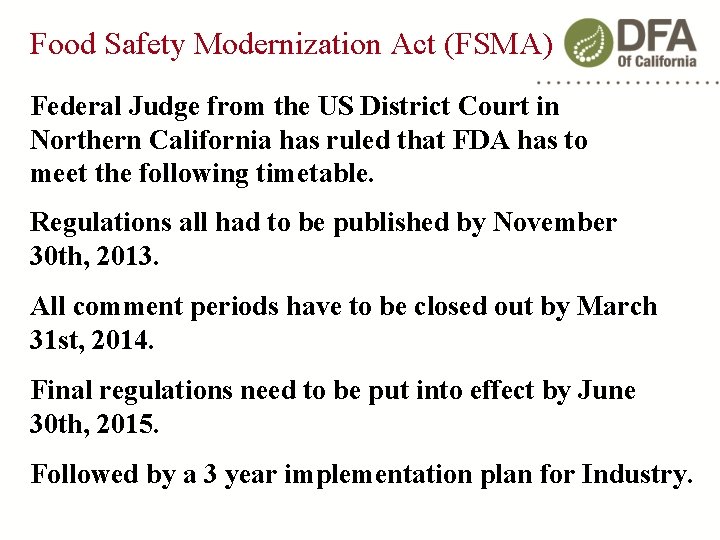 Food Safety Modernization Act (FSMA)

DFA
Of California

Federal Judge from the US District Court in Northern California has ruled that FDA has to meet the following timetable.

Regulations all had to be published by November 30th, 2013.

All comment periods have to be closed out by March 31st, 2014.

Final regulations need to be put into effect by June 30th, 2015.

Followed by a 3 year implementation plan for Industry.